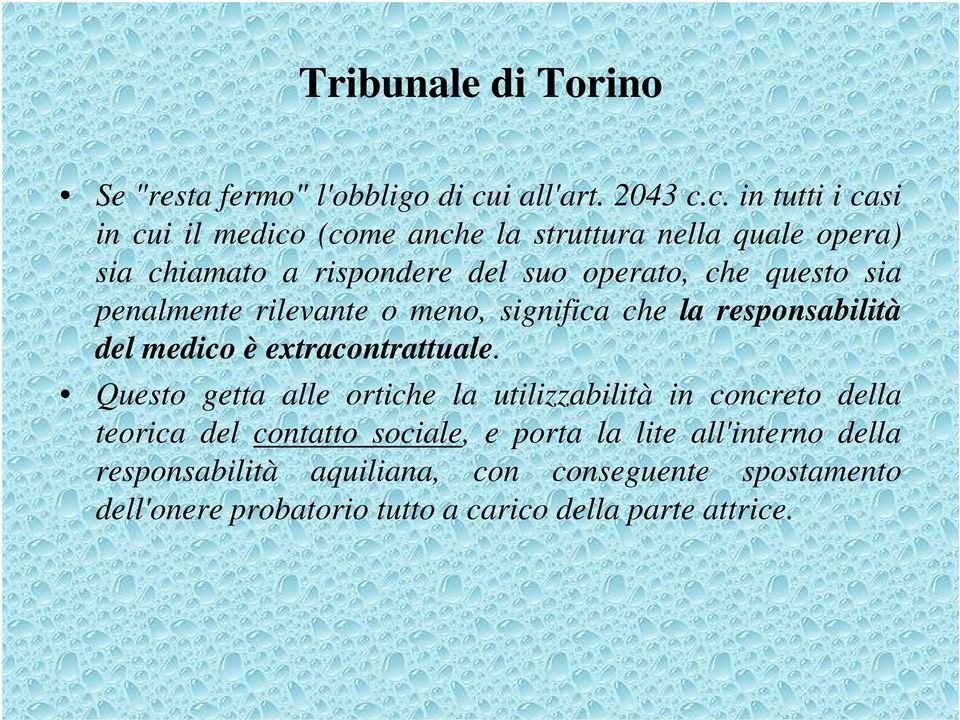 Tribunale di Torino

• Se "resta fermo" l'obbligo di cui all'art. 2043 c.c. in tutti i casi in cui il medico (come anche la struttura nella quale opera) sia chiamato a rispondere del suo operato, che questo sia penalmente rilevante o meno, significa che la responsabilità del medico è extracontrattuale.

• Questo getta alle ortiche la utilizzabilità in concreto della teorica del contatto sociale, e porta la lite all'interno della responsabilità aquiliana, con conseguente spostamento dell'onere probatorio tutto a carico della parte attrice.